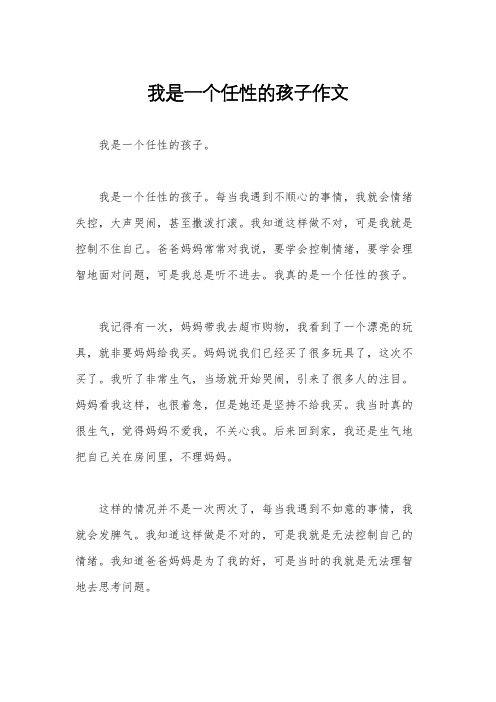 我是一个任性的孩子作文

我是一个任性的孩子。

我是一个任性的孩子。每当我遇到不顺心的事情，我就会情绪失控，大声哭闹，甚至撒泼打滚。我知道这样做不对，可是我就是控制不住自己。爸爸妈妈常常对我说，要学会控制情绪，要学会理智地面对问题，可是我总是听不进去。我真的是一个任性的孩子。

我记得有一次，妈妈带我去超市购物，我看到了一个漂亮的玩具，就非要妈妈给我买。妈妈说我们已经买了很多玩具了，这次不买了。我听了非常生气，当场就开始哭闹，引来了很多人的注目。妈妈看我这样，也很着急，但是她还是坚持不给我买。我当时真的很生气，觉得妈妈不爱我，不关心我。后来回到家，我还是生气地把自己关在房间里，不理妈妈。

这样的情况并不是一次两次了，每当我遇到不如意的事情，我就会发脾气。我知道这样做是不对的，可是我就是无法控制自己的情绪。我知道爸爸妈妈是为了我的好，可是当时的我就是无法理智地去思考问题。